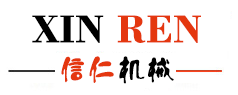 XIN REN

信仁机械